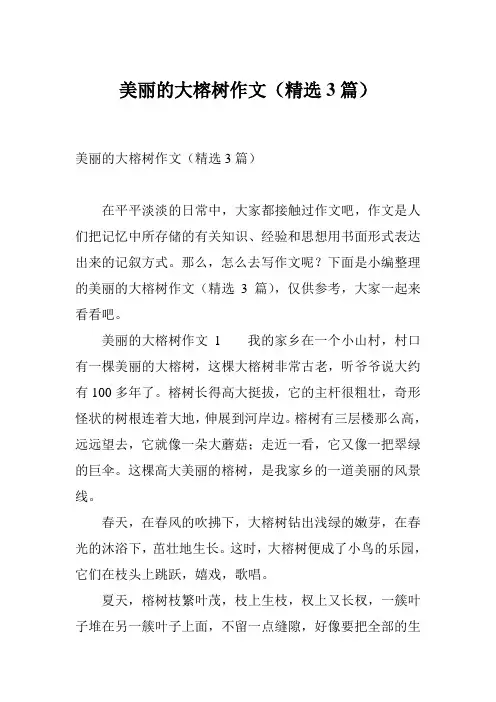 美丽的大榕树作文（精选 3 篇）

美丽的大榕树作文（精选 3 篇）

在平平淡淡的日常中，大家都接触过作文吧，作文是人们把记忆中所存储的有关知识、经验和思想用书面形式表达出来的记叙方式。那么，怎么去写作文呢？下面是小编整理的美丽的大榕树作文（精选 3 篇），仅供参考，大家一起来看看吧。

美丽的大榕树作文 1　　我的家乡在一个小山村，村口有一棵美丽的大榕树，这棵大榕树非常古老，听爷爷说大约有 100 多年了。榕树长得高大挺拔，它的主杆很粗壮，奇形怪状的树根连着大地，伸展到河岸边。榕树有三层楼那么高，远远望去，它就像一朵大蘑菇；走近一看，它又像一把翠绿的巨伞。这棵高大美丽的榕树，是我家乡的一道美丽的风景线。

春天，在春风的吹拂下，大榕树钻出浅绿的嫩芽，在春光的沐浴下，茁壮地生长。这时，大榕树便成了小鸟的乐园，它们在枝头上跳跃，嬉戏，歌唱。

夏天，榕树枝繁叶茂，枝上生枝，杈上又长杈，一簇叶子堆在另一簇叶子上面，不留一点缝隙，好像要把全部的生